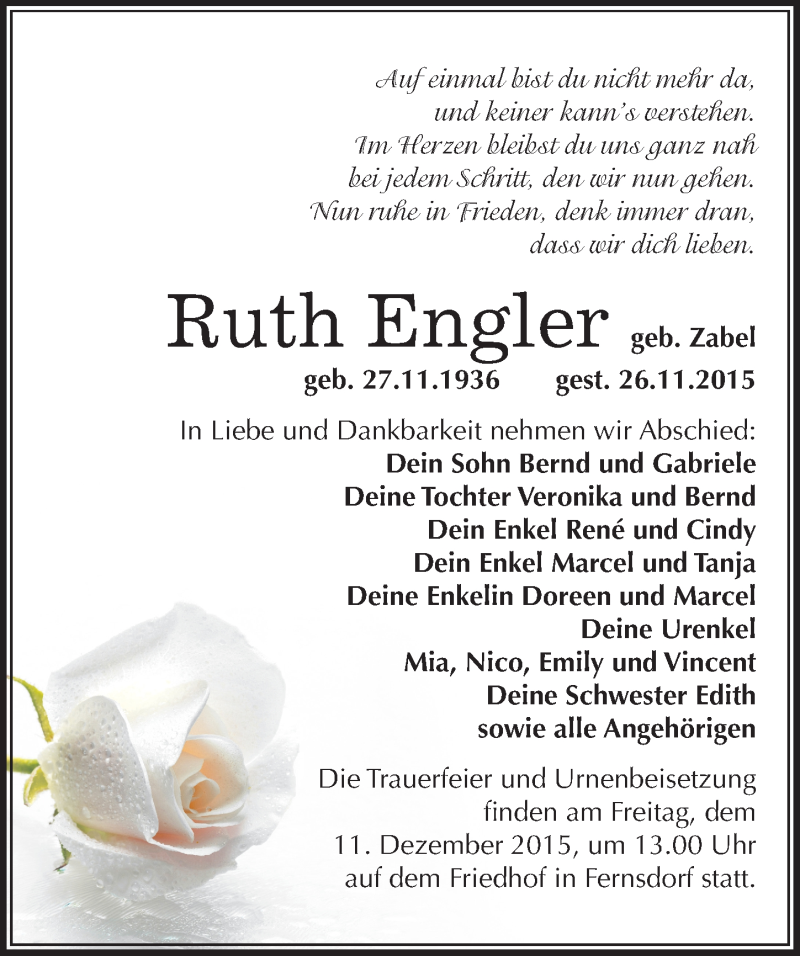 Auf einmal bist du nicht mehr da,
und keiner kann's verstehen.
Im Herzen bleibst du uns ganz nah
bei jedem Schritt, den wir nun gehen.
Nun ruhe in Frieden, denk immer dran,
dass wir dich lieben.

Ruth Engler geb. Zabel
geb. 27.11.1936 gest. 26.11.2015

In Liebe und Dankbarkeit nehmen wir Abschied:
Dein Sohn Bernd und Gabriele
Deine Tochter Veronika und Bernd
Dein Enkel René und Cindy
Dein Enkel Marcel und Tanja
Deine Enkelin Doreen und Marcel
Deine Urenkel
Mia, Nico, Emily und Vincent
Deine Schwester Edith
sowie alle Angehörigen

Die Trauerfeier und Urnenbeisetzung finden am Freitag, dem 11. Dezember 2015, um 13.00 Uhr auf dem Friedhof in Fernsdorf statt.